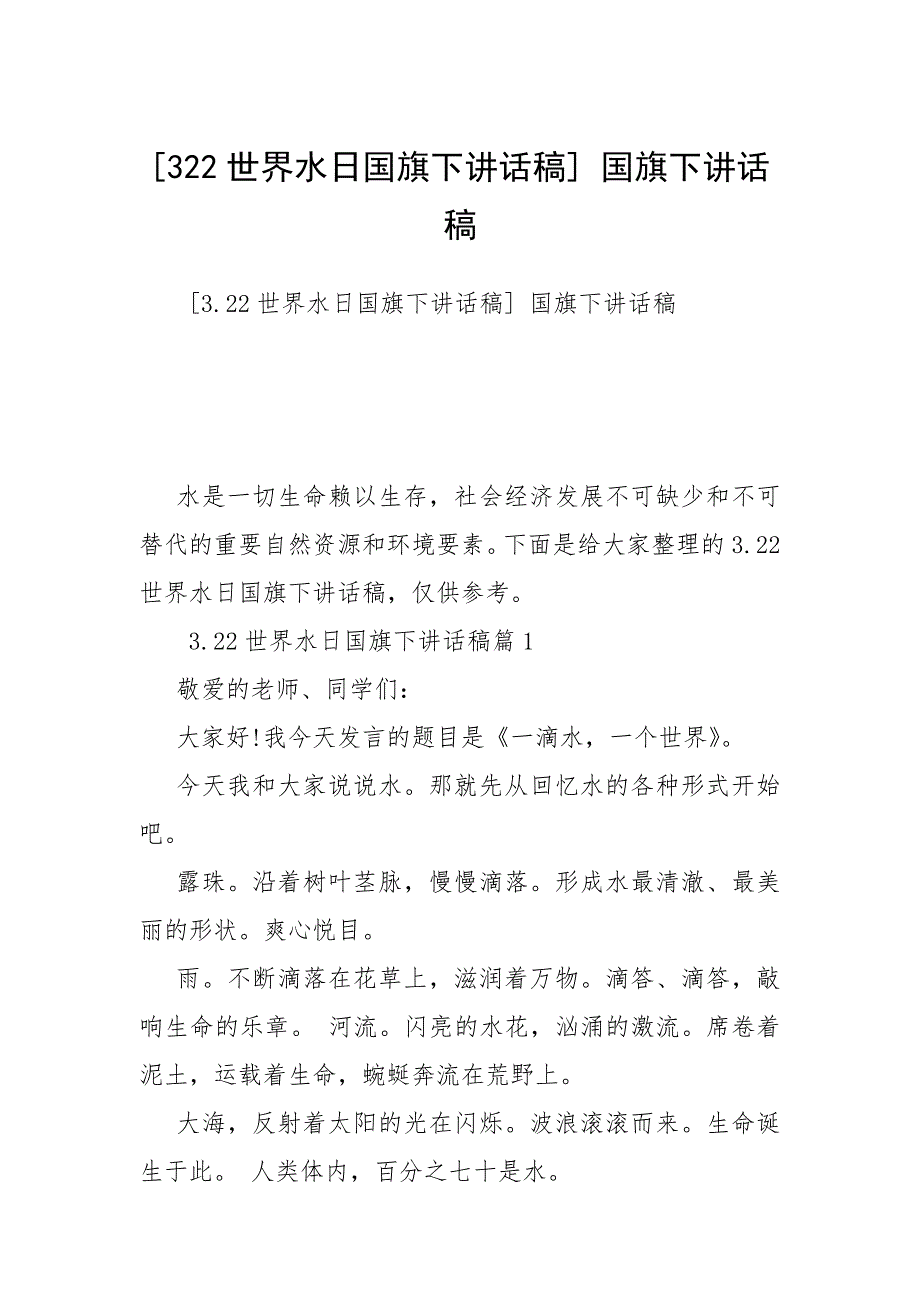 [322 世界水日国旗下讲话稿] 国旗下讲话稿

[3.22 世界水日国旗下讲话稿] 国旗下讲话稿

水是一切生命赖以生存，社会经济发展不可缺少和不可替代的重要自然资源和环境要素。下面是给大家整理的 3.22 世界水日国旗下讲话稿，仅供参考。

3.22 世界水日国旗下讲话稿篇 1

敬爱的老师、同学们：

大家好!我今天发言的题目是《一滴水，一个世界》。

今天我和大家说说水。那就先从回忆水的各种形式开始吧。

露珠。沿着树叶茎脉，慢慢滴落。形成水最清澈、最美丽的形状。爽心悦目。

雨。不断滴落在花草上，滋润着万物。滴答、滴答，敲响生命的乐章。 河流。闪亮的水花，汹涌的激流。席卷着泥土，运载着生命，蜿蜒奔流在荒野上。

大海，反射着太阳的光在闪烁。波浪滚滚而来。生命诞生于此。 人类体内，百分之七十是水。